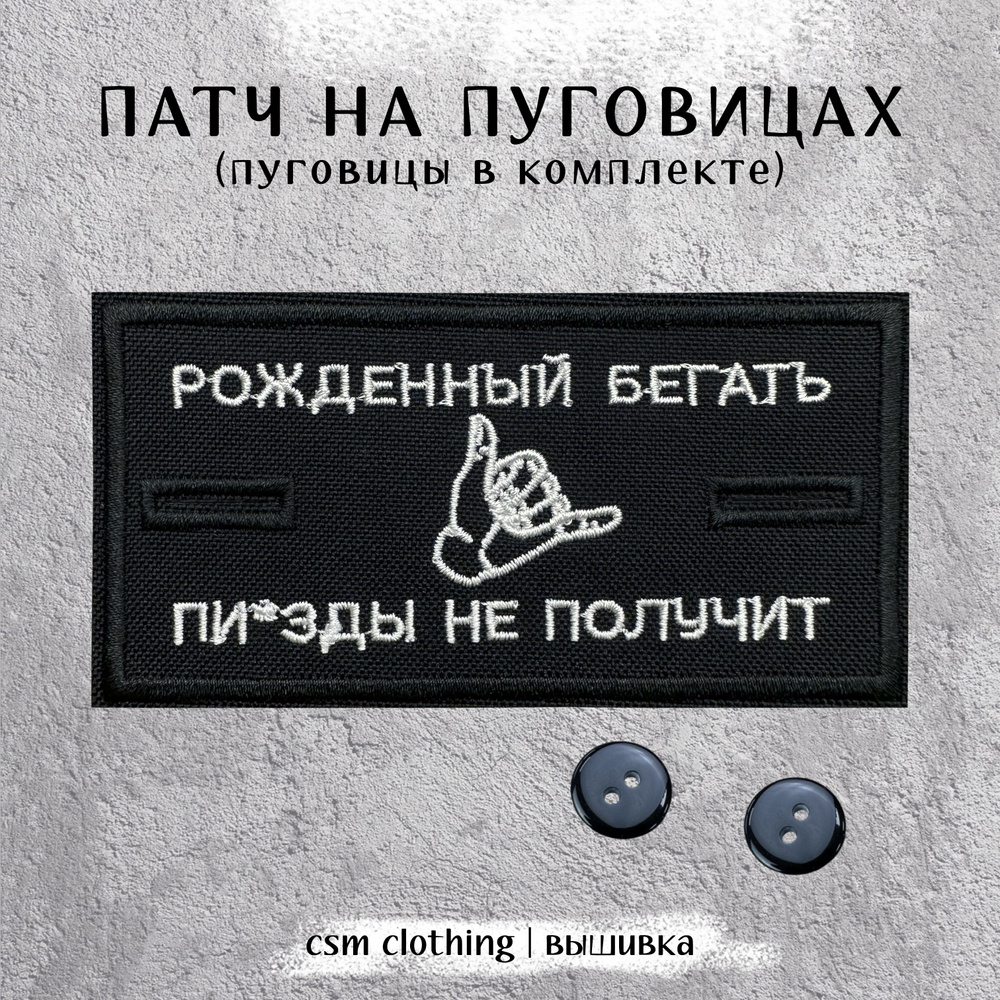 ПАТЧ НА ПУГОВИЦАХ
(пуговицы в комплекте)

РОЖДЕННЫЙ БЕГАТЬ
ПИ*ЗДЫ НЕ ПОЛУЧИТ

csm clothing | вышивка